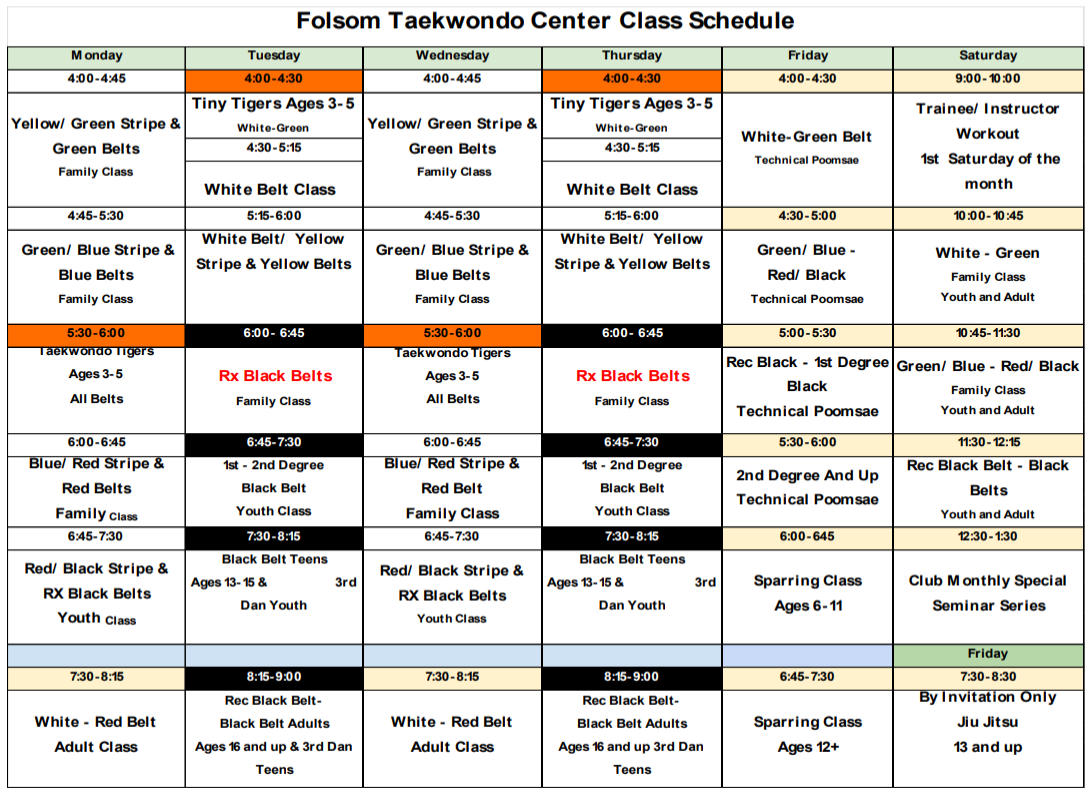 Folsom Taekwondo Center Class Schedule

| Monday | Tuesday | Wednesday | Thursday | Friday | Saturday |
|---|---|---|---|---|---|
| 4:00-4:45 | 4:00-4:30 | 4:00-4:45 | 4:00-4:30 | 4:00-4:30 | 9:00-10:00 |
| Yellow/ Green Stripe & Green Belts Family Class | Tiny Tigers Ages 3-5 White-Green 4:30-5:15 White Belt Class | Yellow/ Green Stripe & Green Belts Family Class | Tiny Tigers Ages 3-5 White-Green 4:30-5:15 White Belt Class | White-Green Belt Technical Poomsae | Trainee/ Instructor Workout 1st Saturday of the month |
| 4:45-5:30 | 5:15-6:00 | 4:45-5:30 | 5:15-6:00 | 4:30-5:00 | 10:00-10:45 |
| Green/ Blue Stripe & Blue Belts Family Class | White Belt/ Yellow Stripe & Yellow Belts | Green/ Blue Stripe & Blue Belts Family Class | White Belt/ Yellow Stripe & Yellow Belts | Green/ Blue - Red/ Black Technical Poomsae | White - Green Family Class Youth and Adult |
| 5:30-6:00 | 6:00- 6:45 | 5:30-6:00 | 6:00- 6:45 | 5:00-5:30 | 10:45-11:30 |
| Taekwondo Tigers Ages 3-5 All Belts | Rx Black Belts Family Class | Taekwondo Tigers Ages 3-5 All Belts | Rx Black Belts Family Class | Rec Black - 1st Degree Black Technical Poomsae | Green/ Blue - Red/ Black Family Class Youth and Adult |
| 6:00-6:45 | 6:45-7:30 | 6:00-6:45 | 6:45-7:30 | 5:30-6:00 | 11:30-12:15 |
| Blue/ Red Stripe & Red Belts Family Class | 1st - 2nd Degree Black Belt Youth Class | Blue/ Red Stripe & Red Belt Family Class | 1st - 2nd Degree Black Belt Youth Class | 2nd Degree And Up Technical Poomsae | Rec Black Belt - Black Belts Youth and Adult |
| 6:45-7:30 | 7:30-8:15 | 6:45-7:30 | 7:30-8:15 | 6:00-645 | 12:30-1:30 |
| Red/ Black Stripe & RX Black Belts Youth Class | Black Belt Teens Ages 13-15 & 3rd Dan Youth | Red/ Black Stripe & RX Black Belts Youth Class | Black Belt Teens Ages 13-15 & 3rd Dan Youth | Sparring Class Ages 6-11 | Club Monthly Special Seminar Series |
| | | | | | Friday |
| 7:30-8:15 | 8:15-9:00 | 7:30-8:15 | 8:15-9:00 | 6:45-7:30 | 7:30-8:30 |
| White - Red Belt Adult Class | Rec Black Belt- Black Belt Adults Ages 16 and up & 3rd Dan Teens | White - Red Belt Adult Class | Rec Black Belt- Black Belt Adults Ages 16 and up 3rd Dan Teens | Sparring Class Ages 12+ | By Invitation Only Jiu Jitsu 13 and up |